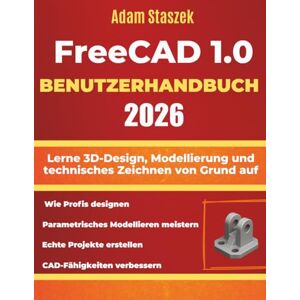 Adam Staszek

FreeCAD 1.0

BENUTZERHANDBUCH

2026

Lerne 3D-Design, Modellierung und technisches Zeichnen von Grund auf

Wie Profis designen

Parametrisches Modellieren meistern

Echte Projekte erstellen

CAD-Fähigkeiten verbessern